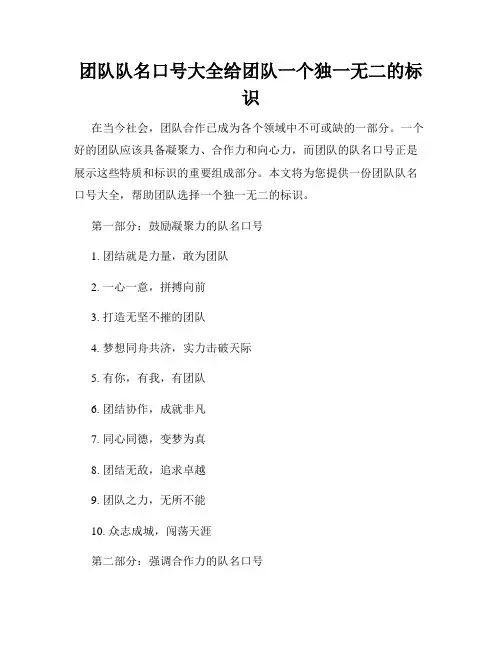 团队队名口号大全给团队一个独一无二的标识

在当今社会，团队合作已成为各个领域中不可或缺的一部分。一个好的团队应该具备凝聚力、合作力和向心力，而团队的队名口号正是展示这些特质和标识的重要组成部分。本文将为您提供一份团队队名口号大全，帮助团队选择一个独一无二的标识。

第一部分：鼓励凝聚力的队名口号

1. 团结就是力量，敢为团队

2. 一心一意，拼搏向前

3. 打造无坚不摧的团队

4. 梦想同舟共济，实力击破天际

5. 有你，有我，有团队

6. 团结协作，成就非凡

7. 同心同德，变梦为真

8. 团结无敌，追求卓越

9. 团队之力，无所不能

10. 众志成城，闯荡天涯

第二部分：强调合作力的队名口号